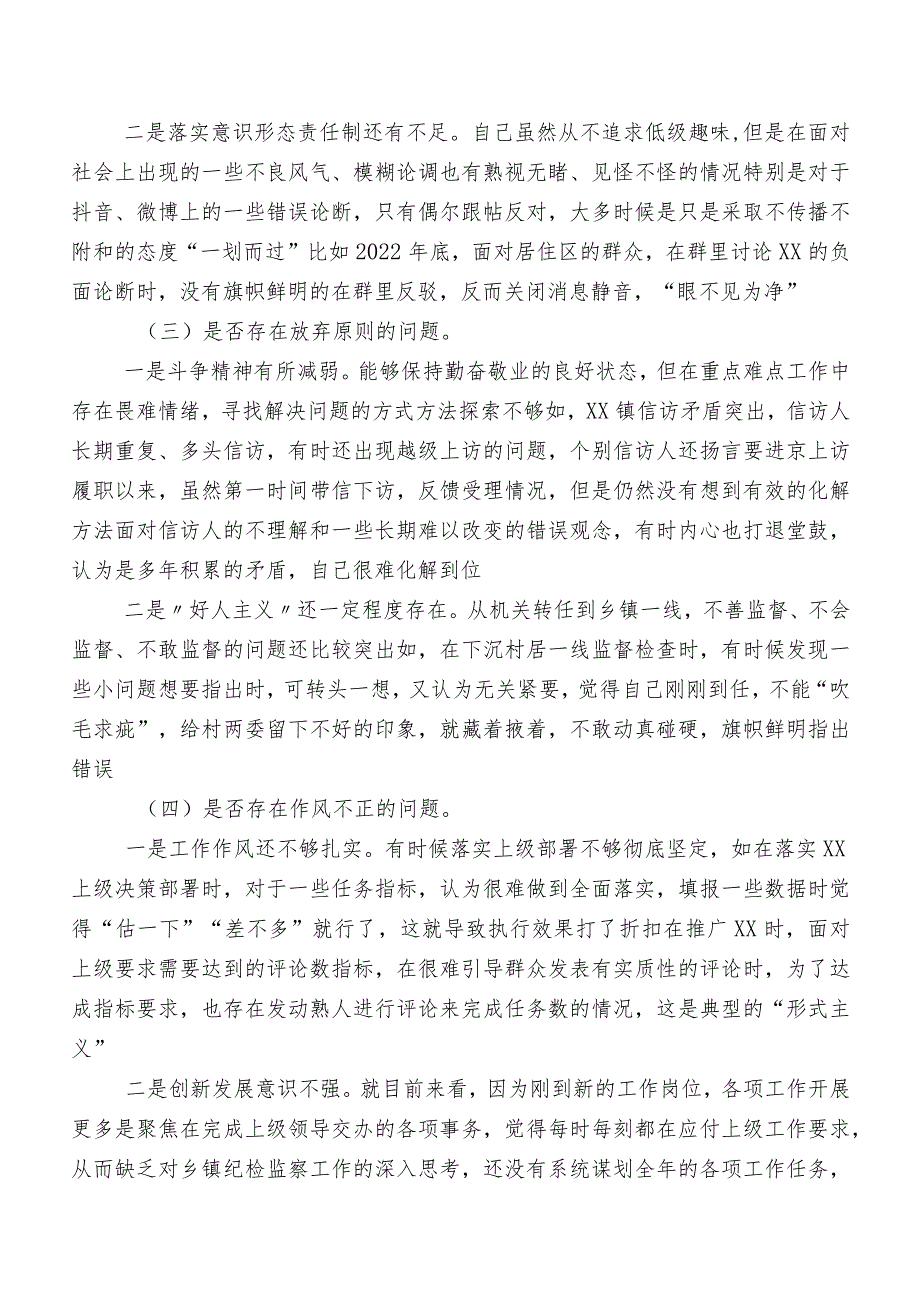 二是落实意识形态责任制还有不足。自己虽然从不追求低级趣味,但是在面对社会上出现的一些不良风气、模糊论调也有熟视无睹、见怪不怪的情况特别是对于抖音、微博上的一些错误论断，只有偶尔跟帖反对，大多时候是只是采取不传播不附和的态度“一划而过”比如2022年底，面对居住区的群众，在群里讨论XX的负面论断时，没有旗帜鲜明的在群里反驳，反而关闭消息静音，“眼不见为净”

（三）是否存在放弃原则的问题。

一是斗争精神有所减弱。能够保持勤奋敬业的良好状态，但在重点难点工作中存在畏难情绪，寻找解决问题的方式方法探索不够如，XX镇信访矛盾突出，信访人长期重复、多头信访，有时还出现越级上访的问题，个别信访人还扬言要进京上访履职以来，虽然第一时间带信下访，反馈受理情况，但是仍然没有想到有效的化解方法面对信访人的不理解和一些长期难以改变的错误观念，有时内心也打退堂鼓，认为是多年积累的矛盾，自己很难化解到位

二是〃好人主义〃还一定程度存在。从机关转任到乡镇一线，不善监督、不会监督、不敢监督的问题还比较突出如，在下沉村居一线监督检查时，有时候发现一些小问题想要指出时，可转头一想，又认为无关紧要，觉得自己刚刚到任，不能“吹毛求疵”，给村两委留下不好的印象，就藏着掖着，不敢动真碰硬，旗帜鲜明指出错误

（四）是否存在作风不正的问题。

一是工作作风还不够扎实。有时候落实上级部署不够彻底坚定，如在落实XX上级决策部署时，对于一些任务指标，认为很难做到全面落实，填报一些数据时觉得“估一下”“差不多”就行了，这就导致执行效果打了折扣在推广XX时，面对上级要求需要达到的评论数指标，在很难引导群众发表有实质性的评论时，为了达成指标要求，也存在发动熟人进行评论来完成任务数的情况，这是典型的“形式主义”

二是创新发展意识不强。就目前来看，因为刚到新的工作岗位，各项工作开展更多是聚焦在完成上级领导交办的各项事务，觉得每时每刻都在应付上级工作要求，从而缺乏对乡镇纪检监察工作的深入思考，还没有系统谋划全年的各项工作任务，